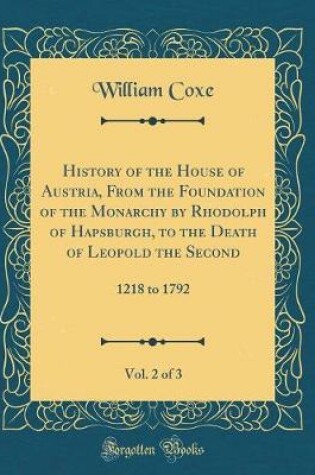 William Coxe

History of the House of Austria, From the Foundation of the Monarchy by Rhodolph of Hapsburgh, to the Death of Leopold the Second

1218 to 1792

Vol. 2 of 3

Forgotten Books